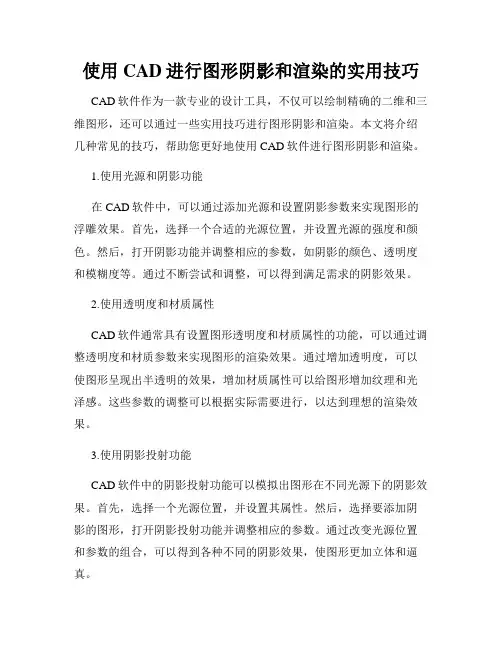 使用 CAD 进行图形阴影和渲染的实用技巧

CAD 软件作为一款专业的设计工具，不仅可以绘制精确的二维和三维图形，还可以通过一些实用技巧进行图形阴影和渲染。本文将介绍几种常见的技巧，帮助您更好地使用 CAD 软件进行图形阴影和渲染。

1.使用光源和阴影功能

在 CAD 软件中，可以通过添加光源和设置阴影参数来实现图形的浮雕效果。首先，选择一个合适的光源位置，并设置光源的强度和颜色。然后，打开阴影功能并调整相应的参数，如阴影的颜色、透明度和模糊度等。通过不断尝试和调整，可以得到满足需求的阴影效果。

2.使用透明度和材质属性

CAD 软件通常具有设置图形透明度和材质属性的功能，可以通过调整透明度和材质参数来实现图形的渲染效果。通过增加透明度，可以使图形呈现出半透明的效果，增加材质属性可以给图形增加纹理和光泽感。这些参数的调整可以根据实际需要进行，以达到理想的渲染效果。

3.使用阴影投射功能

CAD 软件中的阴影投射功能可以模拟出图形在不同光源下的阴影效果。首先，选择一个光源位置，并设置其属性。然后，选择要添加阴影的图形，打开阴影投射功能并调整相应的参数。通过改变光源位置和参数的组合，可以得到各种不同的阴影效果，使图形更加立体和逼真。